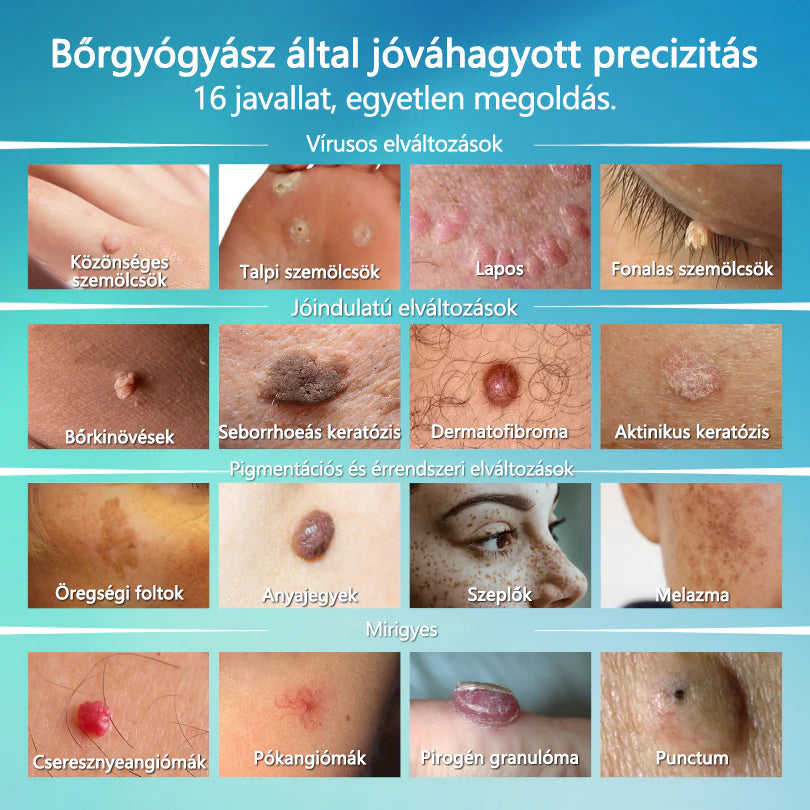 Bőrgyógyász által jóváhagyott precizitás
16 javallat, egyetlen megoldás.

Vírusos elváltozások

Közönséges szemölcsök

Talpi szemölcsök

Lapos

Fonalas szemölcsök

Jóindulatú elváltozások

Bőrkinövések

Seborrhoeás keratózis

Dermatofibroma

Aktinikus keratózis

Pigmentációs és érrendszeri elváltozások

Öregségi foltok

Anyajegyek

Szeplők

Melazma

Mirigyes

Cseresznyeangiómák

Pókangiómák

Pirogén granulóma

Punctum